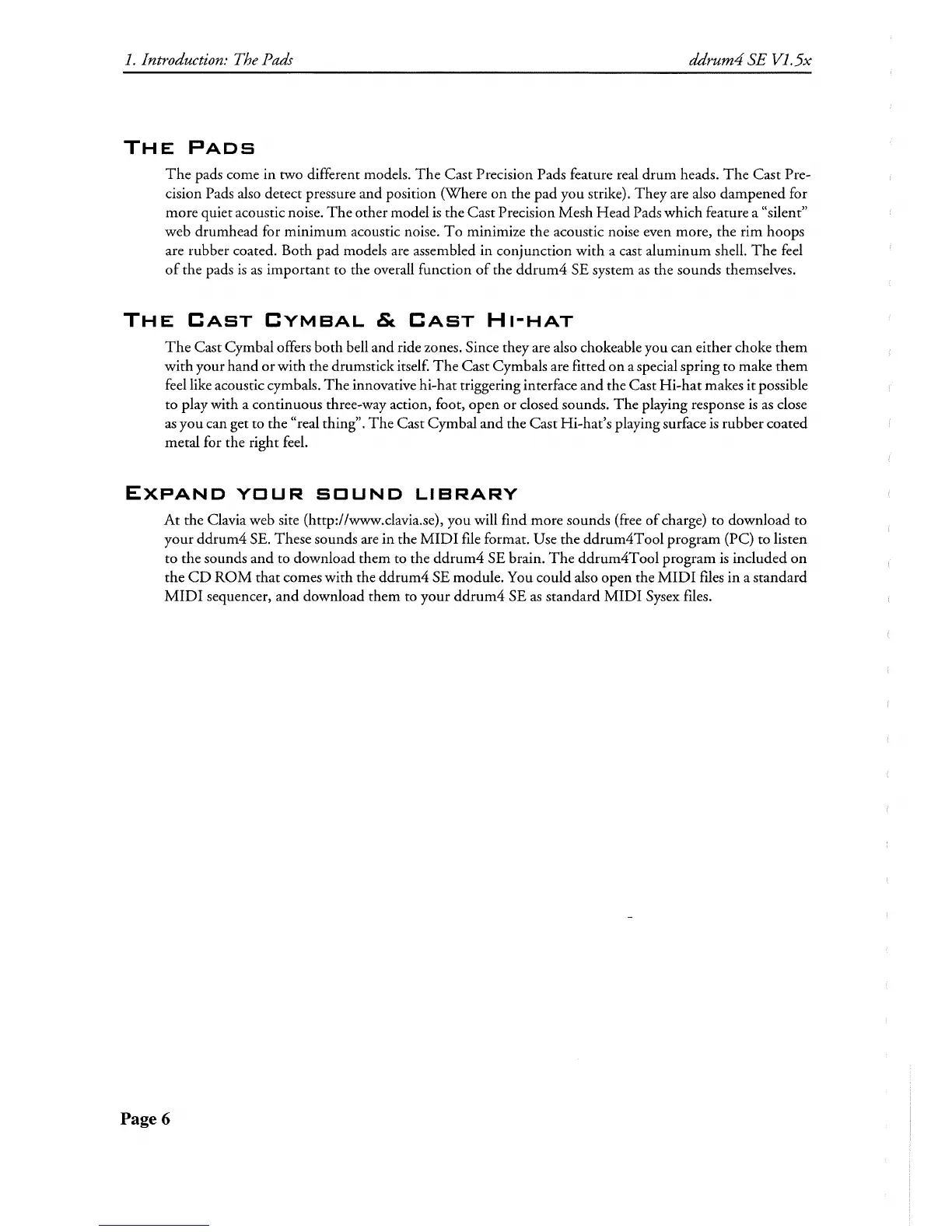 1. Introduction: The Pads

ddrum4 SE V1.5x

THE PADS

The pads come in two different models. The Cast Precision Pads feature real drum heads. The Cast Precision Pads also detect pressure and position (Where on the pad you strike). They are also dampened for more quiet acoustic noise. The other model is the Cast Precision Mesh Head Pads which feature a "silent" web drumhead for minimum acoustic noise. To minimize the acoustic noise even more, the rim hoops are rubber coated. Both pad models are assembled in conjunction with a cast aluminum shell. The feel of the pads is as important to the overall function of the ddrum4 SE system as the sounds themselves.

THE CAST CYMBAL & CAST HI-HAT

The Cast Cymbal offers both bell and ride zones. Since they are also chokeable you can either choke them with your hand or with the drumstick itself. The Cast Cymbals are fitted on a special spring to make them feel like acoustic cymbals. The innovative hi-hat triggering interface and the Cast Hi-hat makes it possible to play with a continuous three-way action, foot, open or closed sounds. The playing response is as close as you can get to the "real thing". The Cast Cymbal and the Cast Hi-hat's playing surface is rubber coated metal for the right feel.

EXPAND YOUR SOUND LIBRARY

At the Clavia web site (http://www.clavia.se), you will find more sounds (free of charge) to download to your ddrum4 SE. These sounds are in the MIDI file format. Use the ddrum4Tool program (PC) to listen to the sounds and to download them to the ddrum4 SE brain. The ddrum4Tool program is included on the CD ROM that comes with the ddrum4 SE module. You could also open the MIDI files in a standard MIDI sequencer, and download them to your ddrum4 SE as standard MIDI Sysex files.

Page 6